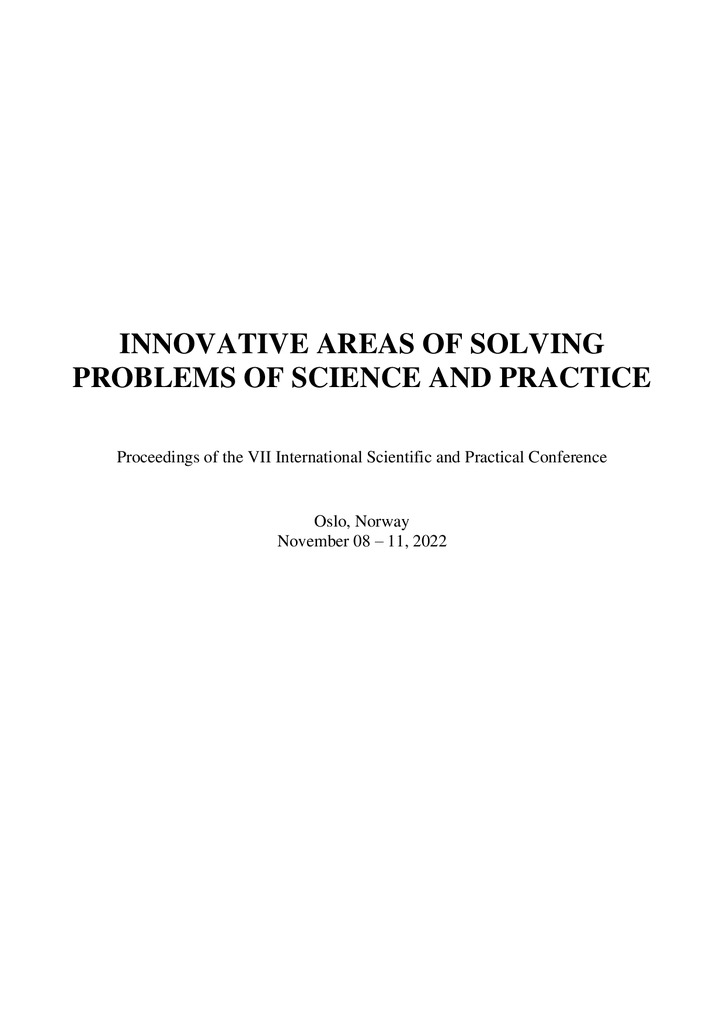 INNOVATIVE AREAS OF SOLVING PROBLEMS OF SCIENCE AND PRACTICE

Proceedings of the VII International Scientific and Practical Conference

Oslo, Norway
November 08 – 11, 2022